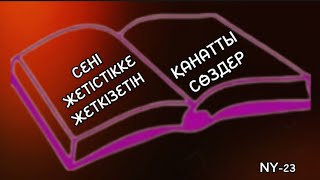 СЕНІ ЖЕТІСТІККЕ ЖЕТКІЗЕТІН

ҚАНАТТЫ СӨЗДЕР

NY-23